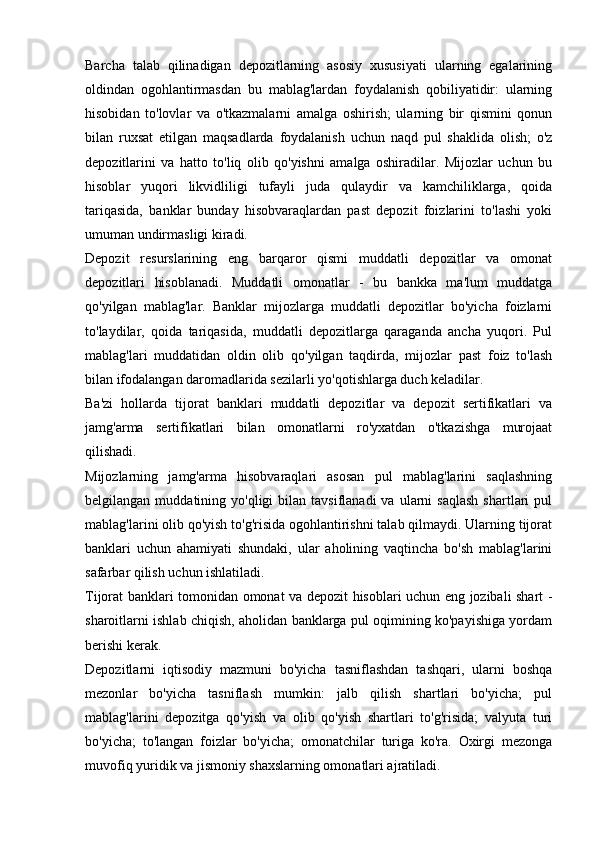 Barcha talab qilinadigan depozitlarning asosiy xususiyati ularning egalarining oldindan ogohlantirmasdan bu mablag'lardan foydalanish qobiliyatidir: ularning hisobidan to'lovlar va o'tkazmalarni amalga oshirish; ularning bir qismini qonun bilan ruxsat etilgan maqsadlarda foydalanish uchun naqd pul shaklida olish; o'z depozitlarini va hatto to'liq olib qo'yishni amalga oshiradilar. Mijozlar uchun bu hisoblar yuqori likvidliligi tufayli juda qulaydir va kamchiliklarga, qoida tariqasida, banklar bunday hisobvaraqlardan past depozit foizlarini to'lashi yoki umuman undirmasligi kiradi.

Depozit resurslarining eng barqaror qismi muddatli depozitlar va omonat depozitlari hisoblanadi. Muddatli omonatlar - bu bankka ma'lum muddatga qo'yilgan mablag'lar. Banklar mijozlarga muddatli depozitlar bo'yicha foizlarni to'laydilar, qoida tariqasida, muddatli depozitlarga qaraganda ancha yuqori. Pul mablag'lari muddatidan oldin olib qo'yilgan taqdirda, mijozlar past foiz to'lash bilan ifodalangan daromadlarida sezilarli yo'qotishlarga duch keladilar.

Ba'zi hollarda tijorat banklari muddatli depozitlar va depozit sertifikatlari va jamg'arma sertifikatlari bilan omonatlarni ro'yxatdan o'tkazishga murojaat qilishadi.

Mijozlarning jamg'arma hisobvaraqlari asosan pul mablag'larini saqlashning belgilangan muddatining yo'qligi bilan tavsiflanadi va ularni saqlash shartlari pul mablag'larini olib qo'yish to'g'risida ogohlantirishni talab qilmaydi. Ularning tijorat banklari uchun ahamiyati shundaki, ular aholining vaqtincha bo'sh mablag'larini safarbar qilish uchun ishlatiladi.

Tijorat banklari tomonidan omonat va depozit hisoblari uchun eng jozibali shart - sharoitlarni ishlab chiqish, aholidan banklarga pul oqimining ko'payishiga yordam berishi kerak.

Depozitlarni iqtisodiy mazmuni bo'yicha tasniflashdan tashqari, ularni boshqa mezonlar bo'yicha tasniflash mumkin: jalb qilish shartlari bo'yicha; pul mablag'larini depozitga qo'yish va olib qo'yish shartlari to'g'risida; valyuta turi bo'yicha; to'langan foizlar bo'yicha; omonatchilar turiga ko'ra. Oxirgi mezonga muvofiq yuridik va jismoniy shaxslarning omonatlari ajratiladi.